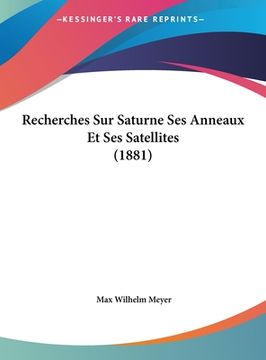 —KESSINGER'S RARE REPRINTS—

Recherches Sur Saturne Ses Anneaux Et Ses Satellites (1881)

Max Wilhelm Meyer